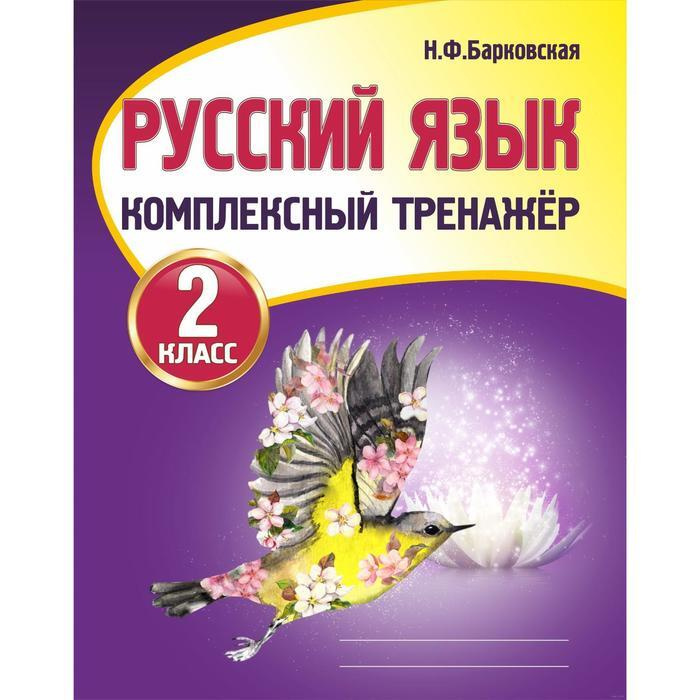 Н.Ф.Барковская

РУССКИЙ ЯЗЫК

КОМПЛЕКСНЫЙ ТРЕНАЖЁР

2 КЛАСС